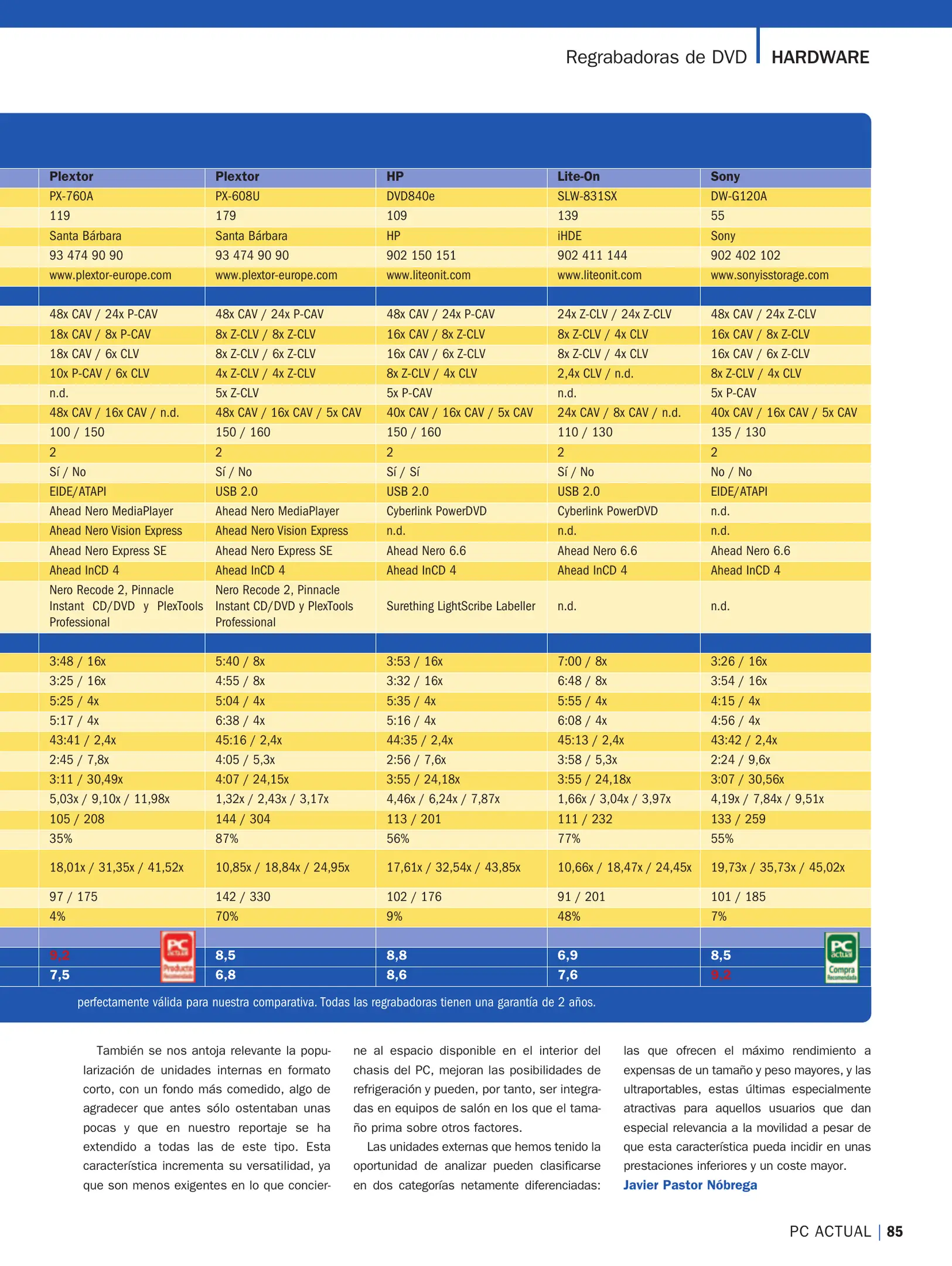 Regrabadoras de DVD HARDWARE

| Plextor | Plextor | HP | Lite-On | Sony |
|---|---|---|---|---|
| PX-760A | PX-608U | DVD840e | SLW-831SX | DW-G120A |
| 119 | 179 | 109 | 139 | 55 |
| Santa Bárbara | Santa Bárbara | HP | iHDE | Sony |
| 93 474 90 90 | 93 474 90 90 | 902 150 151 | 902 411 144 | 902 402 102 |
| www.plextor-europe.com | www.plextor-europe.com | www.liteonit.com | www.liteonit.com | www.sonyisstorage.com |
| | | | | |
| 48x CAV / 24x P-CAV | 48x CAV / 24x P-CAV | 48x CAV / 24x P-CAV | 24x Z-CLV / 24x Z-CLV | 48x CAV / 24x Z-CLV |
| 18x CAV / 8x P-CAV | 8x Z-CLV / 8x Z-CLV | 16x CAV / 8x Z-CLV | 8x Z-CLV / 4x CLV | 16x CAV / 8x Z-CLV |
| 18x CAV / 6x CLV | 8x Z-CLV / 6x Z-CLV | 16x CAV / 6x Z-CLV | 8x Z-CLV / 4x CLV | 16x CAV / 6x Z-CLV |
| 10x P-CAV / 6x CLV | 4x Z-CLV / 4x Z-CLV | 8x Z-CLV / 4x CLV | 2,4x CLV / n.d. | 8x Z-CLV / 4x CLV |
| n.d. | 5x Z-CLV | 5x P-CAV | n.d. | 5x P-CAV |
| 48x CAV / 16x CAV / n.d. | 48x CAV / 16x CAV / 5x CAV | 40x CAV / 16x CAV / 5x CAV | 24x CAV / 8x CAV / n.d. | 40x CAV / 16x CAV / 5x CAV |
| 100 / 150 | 150 / 160 | 150 / 160 | 110 / 130 | 135 / 130 |
| 2 | 2 | 2 | 2 | 2 |
| Sí / No | Sí / No | Sí / Sí | Sí / No | No / No |
| EIDE/ATAPI | USB 2.0 | USB 2.0 | USB 2.0 | EIDE/ATAPI |
| Ahead Nero MediaPlayer | Ahead Nero MediaPlayer | Cyberlink PowerDVD | Cyberlink PowerDVD | n.d. |
| Ahead Nero Vision Express | Ahead Nero Vision Express | n.d. | n.d. | n.d. |
| Ahead Nero Express SE | Ahead Nero Express SE | Ahead Nero 6.6 | Ahead Nero 6.6 | Ahead Nero 6.6 |
| Ahead InCD 4 | Ahead InCD 4 | Ahead InCD 4 | Ahead InCD 4 | Ahead InCD 4 |
| Nero Recode 2, Pinnacle Instant CD/DVD y PlexTools Professional | Nero Recode 2, Pinnacle Instant CD/DVD y PlexTools Professional | Surething LightScribe Labeller | n.d. | n.d. |
| | | | | |
| 3:48 / 16x | 5:40 / 8x | 3:53 / 16x | 7:00 / 8x | 3:26 / 16x |
| 3:25 / 16x | 4:55 / 8x | 3:32 / 16x | 6:48 / 8x | 3:54 / 16x |
| 5:25 / 4x | 5:04 / 4x | 5:35 / 4x | 5:55 / 4x | 4:15 / 4x |
| 5:17 / 4x | 6:38 / 4x | 5:16 / 4x | 6:08 / 4x | 4:56 / 4x |
| 43:41 / 2,4x | 45:16 / 2,4x | 44:35 / 2,4x | 45:13 / 2,4x | 43:42 / 2,4x |
| 2:45 / 7,8x | 4:05 / 5,3x | 2:56 / 7,6x | 3:58 / 5,3x | 2:24 / 9,6x |
| 3:11 / 30,49x | 4:07 / 24,15x | 3:55 / 24,18x | 3:55 / 24,18x | 3:07 / 30,56x |
| 5,03x / 9,10x / 11,98x | 1,32x / 2,43x / 3,17x | 4,46x / 6,24x / 7,87x | 1,66x / 3,04x / 3,97x | 4,19x / 7,84x / 9,51x |
| 105 / 208 | 144 / 304 | 113 / 201 | 111 / 232 | 133 / 259 |
| 35% | 87% | 56% | 77% | 55% |
| 18,01x / 31,35x / 41,52x | 10,85x / 18,84x / 24,95x | 17,61x / 32,54x / 43,85x | 10,66x / 18,47x / 24,45x | 19,73x / 35,73x / 45,02x |
| 97 / 175 | 142 / 330 | 102 / 176 | 91 / 201 | 101 / 185 |
| 4% | 70% | 9% | 48% | 7% |
| | | | | |
| 9,2 | 8,5 | 8,8 | 6,9 | 8,5 |
| 7,5 | 6,8 | 8,6 | 7,6 | 9,2 |

PC actual Producto Recomendado

PC actual Compra Recomendada

perfectamente válida para nuestra comparativa. Todas las regrabadoras tienen una garantía de 2 años.

También se nos antoja relevante la popularización de unidades internas en formato corto, con un fondo más comedido, algo de agradecer que antes sólo ostentaban unas pocas y que en nuestro reportaje se ha extendido a todas las de este tipo. Esta característica incrementa su versatilidad, ya que son menos exigentes en lo que concierne al espacio disponible en el interior del chasis del PC, mejoran las posibilidades de refrigeración y pueden, por tanto, ser integradas en equipos de salón en los que el tamaño prima sobre otros factores.

Las unidades externas que hemos tenido la oportunidad de analizar pueden clasificarse en dos categorías netamente diferenciadas: las que ofrecen el máximo rendimiento a expensas de un tamaño y peso mayores, y las ultraportables, estas últimas especialmente atractivas para aquellos usuarios que dan especial relevancia a la movilidad a pesar de que esta característica pueda incidir en unas prestaciones inferiores y un coste mayor.

Javier Pastor Nóbrega

PC ACTUAL | 85